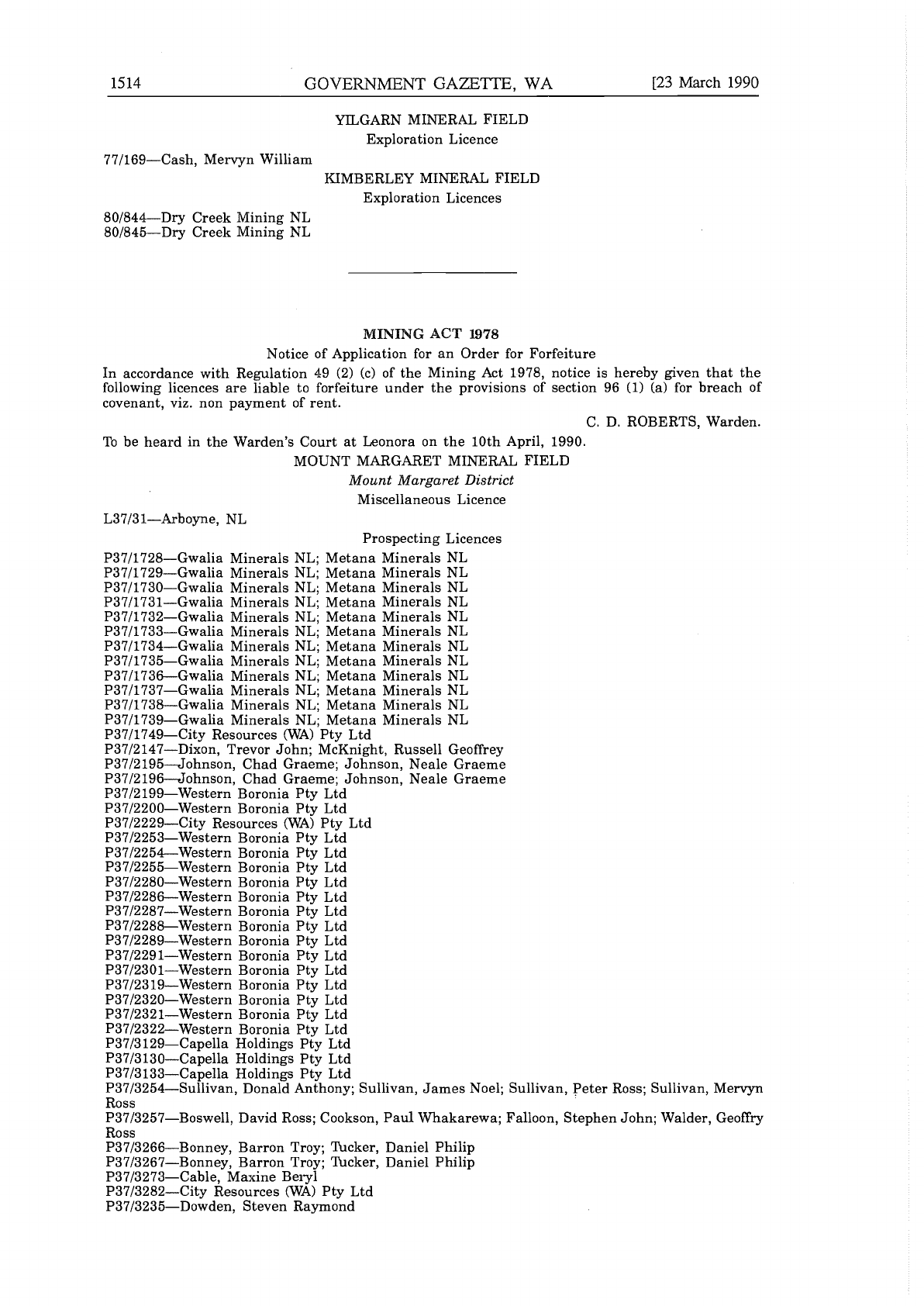 1514 GOVERNMENT GAZETTE, WA [23 March 1990

YILGARN MINERAL FIELD
Exploration Licence

77/169—Cash, Mervyn William

KIMBERLEY MINERAL FIELD
Exploration Licences

80/844—Dry Creek Mining NL
80/845—Dry Creek Mining NL

MINING ACT 1978

Notice of Application for an Order for Forfeiture

In accordance with Regulation 49 (2) (c) of the Mining Act 1978, notice is hereby given that the following licences are liable to forfeiture under the provisions of section 96 (1) (a) for breach of covenant, viz. non payment of rent.

C. D. ROBERTS, Warden.

To be heard in the Warden's Court at Leonora on the 10th April, 1990.

MOUNT MARGARET MINERAL FIELD
Mount Margaret District
Miscellaneous Licence

L37/31—Arboyne, NL

Prospecting Licences

P37/1728—Gwalia Minerals NL; Metana Minerals NL
P37/1729—Gwalia Minerals NL; Metana Minerals NL
P37/1730—Gwalia Minerals NL; Metana Minerals NL
P37/1731—Gwalia Minerals NL; Metana Minerals NL
P37/1732—Gwalia Minerals NL; Metana Minerals NL
P37/1733—Gwalia Minerals NL; Metana Minerals NL
P37/1734—Gwalia Minerals NL; Metana Minerals NL
P37/1735—Gwalia Minerals NL; Metana Minerals NL
P37/1736—Gwalia Minerals NL; Metana Minerals NL
P37/1737—Gwalia Minerals NL; Metana Minerals NL
P37/1738—Gwalia Minerals NL; Metana Minerals NL
P37/1739—Gwalia Minerals NL; Metana Minerals NL
P37/1749—City Resources (WA) Pty Ltd
P37/2147—Dixon, Trevor John; McKnight, Russell Geoffrey
P37/2195—Johnson, Chad Graeme; Johnson, Neale Graeme
P37/2196—Johnson, Chad Graeme; Johnson, Neale Graeme
P37/2199—Western Boronia Pty Ltd
P37/2200—Western Boronia Pty Ltd
P37/2229—City Resources (WA) Pty Ltd
P37/2253—Western Boronia Pty Ltd
P37/2254—Western Boronia Pty Ltd
P37/2255—Western Boronia Pty Ltd
P37/2280—Western Boronia Pty Ltd
P37/2286—Western Boronia Pty Ltd
P37/2287—Western Boronia Pty Ltd
P37/2288—Western Boronia Pty Ltd
P37/2289—Western Boronia Pty Ltd
P37/2291—Western Boronia Pty Ltd
P37/2301—Western Boronia Pty Ltd
P37/2319—Western Boronia Pty Ltd
P37/2320—Western Boronia Pty Ltd
P37/2321—Western Boronia Pty Ltd
P37/2322—Western Boronia Pty Ltd
P37/3129—Capella Holdings Pty Ltd
P37/3130—Capella Holdings Pty Ltd
P37/3133—Capella Holdings Pty Ltd
P37/3254—Sullivan, Donald Anthony; Sullivan, James Noel; Sullivan, Peter Ross; Sullivan, Mervyn Ross
P37/3257—Boswell, David Ross; Cookson, Paul Whakarewa; Falloon, Stephen John; Walder, Geoffry Ross
P37/3266—Bonney, Barron Troy; Tucker, Daniel Philip
P37/3267—Bonney, Barron Troy; Tucker, Daniel Philip
P37/3273—Cable, Maxine Beryl
P37/3282—City Resources (WA) Pty Ltd
P37/3235—Dowden, Steven Raymond